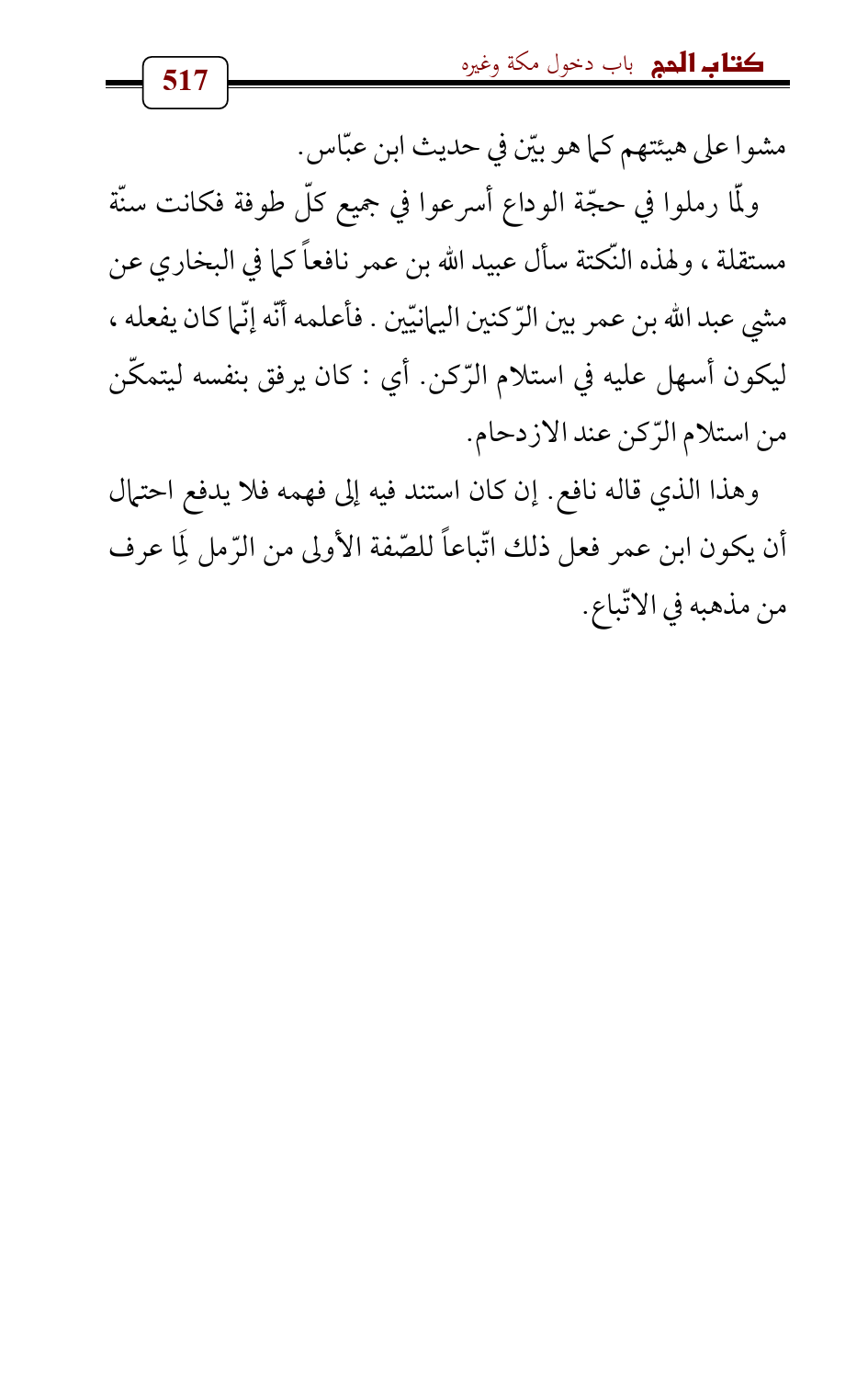 كتاب الحج باب دخول مكة وغيره

517

مشوا على هيئتهم كما هو بيّن في حديث ابن عبّاس.

ولّما رملوا في حجّة الوداع أسرعوا في جميع كلّ طوفة فكانت سنّة مستقلة ، ولهذه النّكتة سأل عبيد الله بن عمر نافعاً كما في البخاري عن مشي عبد الله بن عمر بين الرّكنين اليمانيّين . فأعلمه أنّه إنّما كان يفعله ، ليكون أسهل عليه في استلام الرّكن. أي : كان يرفق بنفسه ليتمكّن من استلام الرّكن عند الازدحام.

وهذا الذي قاله نافع. إن كان استند فيه إلى فهمه فلا يدفع احتمال أن يكون ابن عمر فعل ذلك اتّباعاً للصّفة الأولى من الرّمل لِما عرف من مذهبه في الاتّباع.